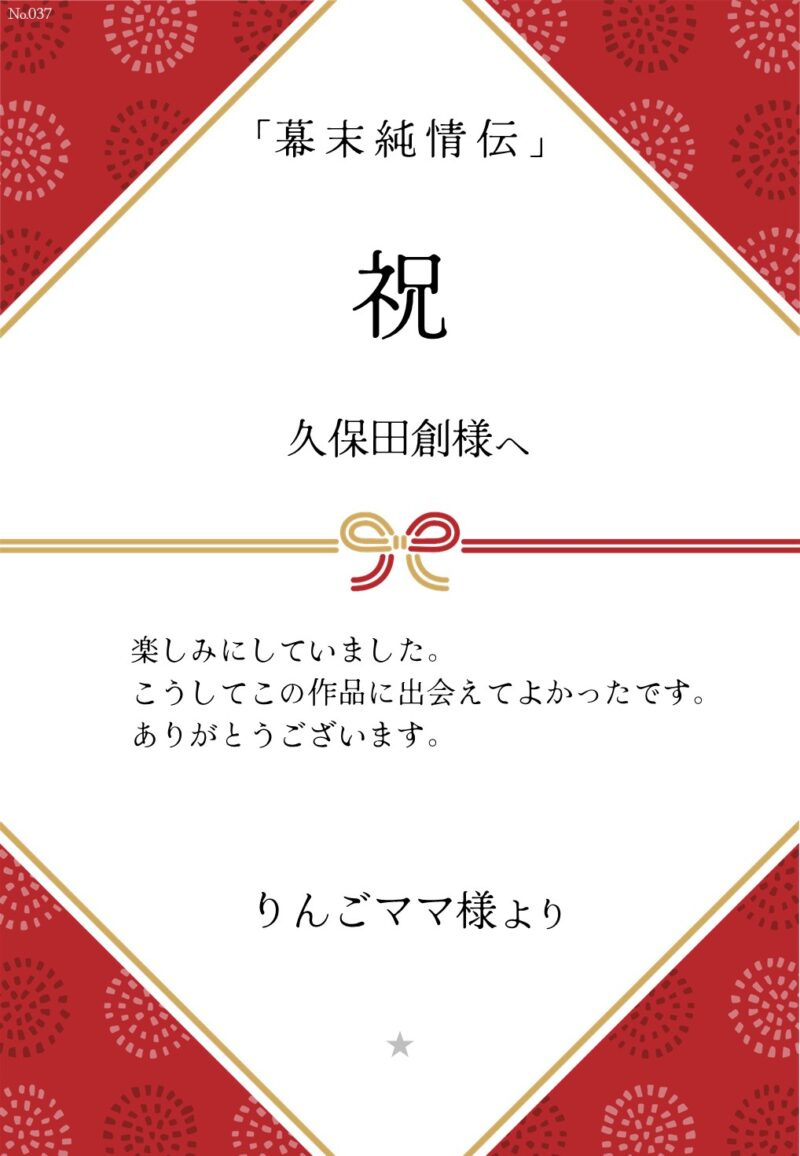 No.037

「幕末純情伝」

祝

久保田創様へ

楽しみにしていました。
こうしてこの作品に出会えてよかったです。
ありがとうございます。

りんごママ様より

★